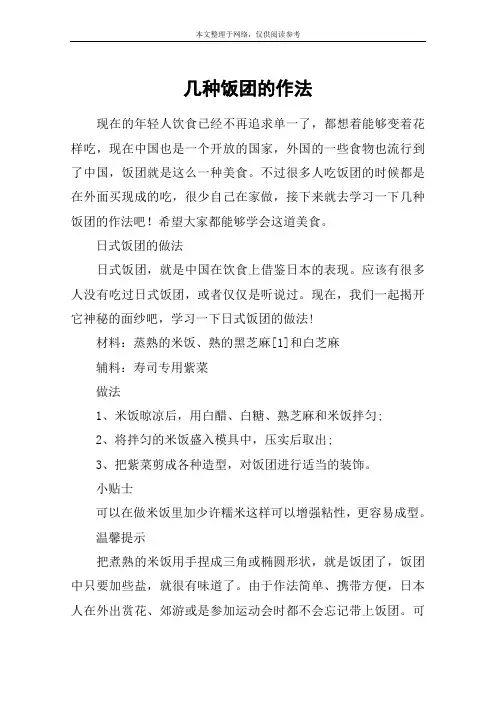 本文整理于网络，仅供阅读参考

几种饭团的作法

现在的年轻人饮食已经不再追求单一了，都想着能够变着花样吃，现在中国也是一个开放的国家，外国的一些食物也流行到了中国，饭团就是这么一种美食。不过很多人吃饭团的时候都是在外面买现成的吃，很少自己在家做，接下来就去学习一下几种饭团的作法吧！希望大家都能够学会这道美食。

日式饭团的做法

日式饭团，就是中国在饮食上借鉴日本的表现。应该有很多人没有吃过日式饭团，或者仅仅是听说过。现在，我们一起揭开它神秘的面纱吧，学习一下日式饭团的做法!

材料：蒸熟的米饭、熟的黑芝麻[1]和白芝麻

辅料：寿司专用紫菜

做法

1、米饭晾凉后，用白醋、白糖、熟芝麻和米饭拌匀;

2、将拌匀的米饭盛入模具中，压实后取出;

3、把紫菜剪成各种造型，对饭团进行适当的装饰。

小贴士

可以在做米饭里加少许糯米这样可以增强粘性，更容易成型。

温馨提示

把煮熟的米饭用手捏成三角或椭圆形状，就是饭团了，饭团中只要加些盐，就很有味道了。由于作法简单、携带方便，日本人在外出赏花、郊游或是参加运动会时都不会忘记带上饭团。可